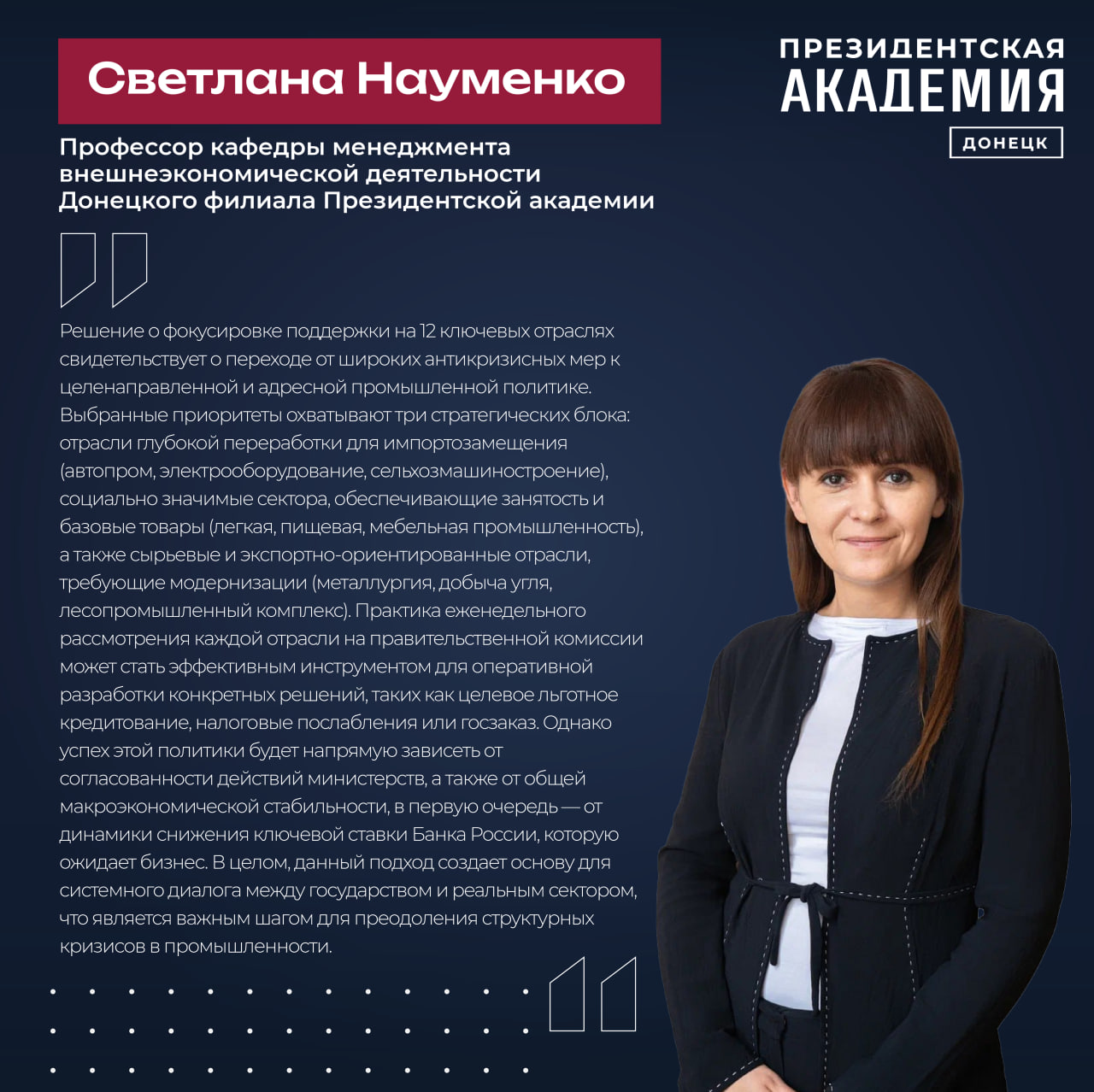 Светлана Науменко

ПРЕЗИДЕНТСКАЯ
АКАДЕМИЯ
ДОНЕЦК

Профессор кафедры менеджмента внешнеэкономической деятельности Донецкого филиала Президентской академии

Решение о фокусировке поддержки на 12 ключевых отраслях свидетельствует о переходе от широких антикризисных мер к целенаправленной и адресной промышленной политике. Выбранные приоритеты охватывают три стратегических блока: отрасли глубокой переработки для импортозамещения (автопром, электрооборудование, сельхозмашиностроение), социально значимые сектора, обеспечивающие занятость и базовые товары (легкая, пищевая, мебельная промышленность), а также сырьевые и экспортно-ориентированные отрасли, требующие модернизации (металлургия, добыча угля, лесопромышленный комплекс). Практика еженедельного рассмотрения каждой отрасли на правительственной комиссии может стать эффективным инструментом для оперативной разработки конкретных решений, таких как целевое льготное кредитование, налоговые послабления или госзаказ. Однако успех этой политики будет напрямую зависеть от согласованности действий министерств, а также от общей макроэкономической стабильности, в первую очередь — от динамики снижения ключевой ставки Банка России, которую ожидает бизнес. В целом, данный подход создает основу для системного диалога между государством и реальным сектором, что является важным шагом для преодоления структурных кризисов в промышленности.